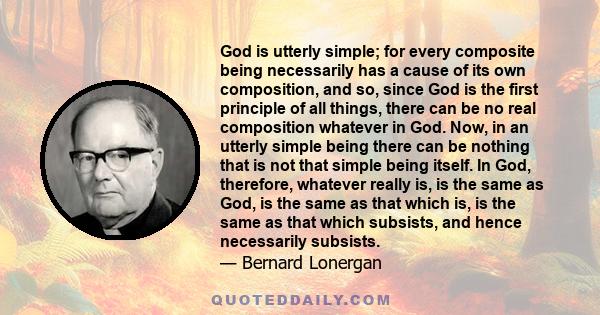 God is utterly simple; for every composite being necessarily has a cause of its own composition, and so, since God is the first principle of all things, there can be no real composition whatever in God. Now, in an utterly simple being there can be nothing that is not that simple being itself. In God, therefore, whatever really is, is the same as God, is the same as that which is, is the same as that which subsists, and hence necessarily subsists.
— Bernard Lonergan

QUOTEDDAILY.COM